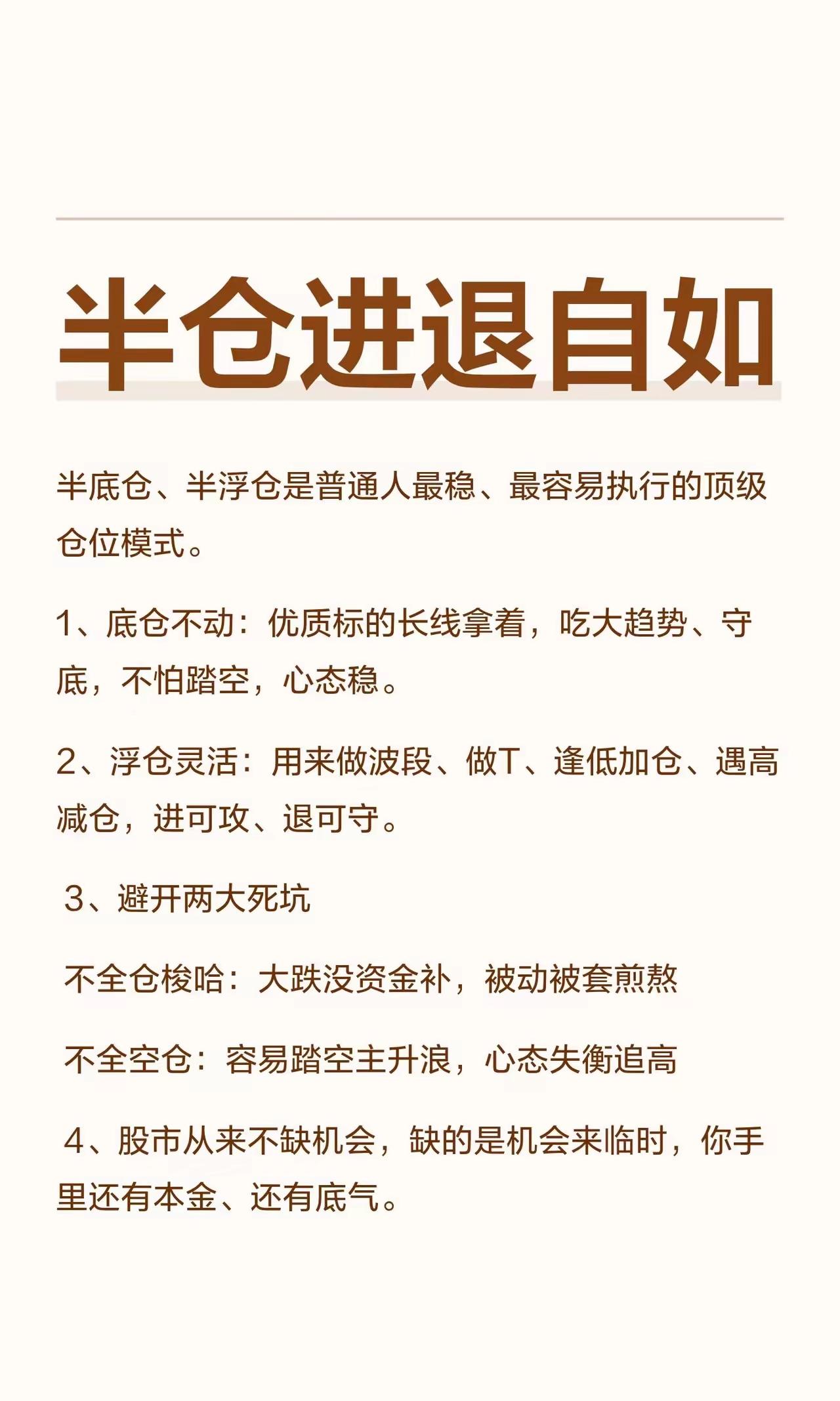 半仓进退自如

半底仓、半浮仓是普通人最稳、最容易执行的顶级仓位模式。

1、底仓不动：优质标的长线拿着，吃大趋势、守底，不怕踏空，心态稳。

2、浮仓灵活：用来做波段、做T、逢低加仓、遇高减仓，进可攻、退可守。

3、避开两大死坑

不全仓梭哈：大跌没资金补，被动被套煎熬

不全空仓：容易踏空主升浪，心态失衡追高

4、股市从来不缺机会，缺的是机会来临时，你手里还有本金、还有底气。